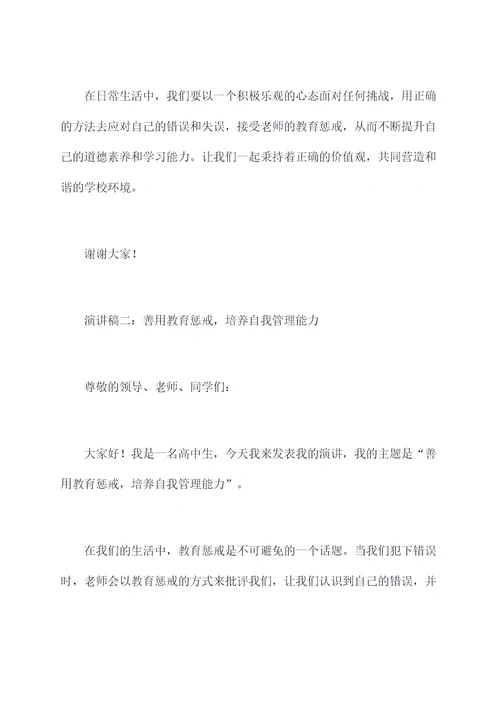 在日常生活中，我们要以一个积极乐观的心态面对任何挑战，用正确的方法去应对自己的错误和失误，接受老师的教育惩戒，从而不断提升自己的道德素养和学习能力。让我们一起秉持着正确的价值观，共同营造和谐的学校环境。

谢谢大家！

演讲稿二：善用教育惩戒，培养自我管理能力

尊敬的领导、老师、同学们：

大家好！我是一名高中生，今天我来发表我的演讲，我的主题是“善用教育惩戒，培养自我管理能力”。

在我们的生活中，教育惩戒是不可避免的一个话题。当我们犯下错误时，老师会以教育惩戒的方式来批评我们，让我们认识到自己的错误，并